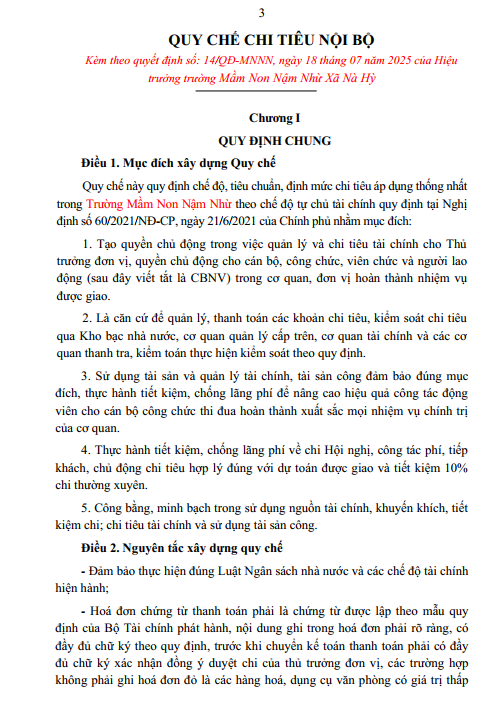 3

QUY CHẾ CHI TIÊU NỘI BỘ

Kèm theo quyết định số: 14/QĐ-MNNN, ngày 18 tháng 07 năm 2025 của Hiệu trưởng trường Mầm Non Nậm Nhừ Xã Nà Hỳ

Chương I

QUY ĐỊNH CHUNG

Điều 1. Mục đích xây dựng Quy chế

Quy chế này quy định chế độ, tiêu chuẩn, định mức chi tiêu áp dụng thống nhất trong Trường Mầm Non Nậm Nhừ theo chế độ tự chủ tài chính quy định tại Nghị định số 60/2021/NĐ-CP, ngày 21/6/2021 của Chính phủ nhằm mục đích:

1. Tạo quyền chủ động trong việc quản lý và chi tiêu tài chính cho Thủ trưởng đơn vị, quyền chủ động cho cán bộ, công chức, viên chức và người lao động (sau đây viết tắt là CBNV) trong cơ quan, đơn vị hoàn thành nhiệm vụ được giao.

2. Là căn cứ để quản lý, thanh toán các khoản chi tiêu, kiểm soát chi tiêu qua Kho bạc nhà nước, cơ quan quản lý cấp trên, cơ quan tài chính và các cơ quan thanh tra, kiểm toán thực hiện kiểm soát theo quy định.

3. Sử dụng tài sản và quản lý tài chính, tài sản công đảm bảo đúng mục đích, thực hành tiết kiệm, chống lãng phí để nâng cao hiệu quả công tác động viên cho cán bộ công chức thi đua hoàn thành xuất sắc mọi nhiệm vụ chính trị của cơ quan.

4. Thực hành tiết kiệm, chống lãng phí về chi Hội nghị, công tác phí, tiếp khách, chủ động chi tiêu hợp lý đúng với dự toán được giao và tiết kiệm 10% chi thường xuyên.

5. Công bằng, minh bạch trong sử dụng nguồn tài chính, khuyến khích, tiết kiệm chi; chi tiêu tài chính và sử dụng tài sản công.

Điều 2. Nguyên tắc xây dựng quy chế

- Đảm bảo thực hiện đúng Luật Ngân sách nhà nước và các chế độ tài chính hiện hành;

- Hoá đơn chứng từ thanh toán phải là chứng từ được lập theo mẫu quy định của Bộ Tài chính phát hành, nội dung ghi trong hoá đơn phải rõ ràng, có đầy đủ chữ ký theo quy định, trước khi chuyển kế toán thanh toán phải có đầy đủ chữ ký xác nhận đồng ý duyệt chi của thủ trưởng đơn vị, các trường hợp không phải ghi hoá đơn đỏ là các hàng hoá, dụng cụ văn phòng có giá trị thấp